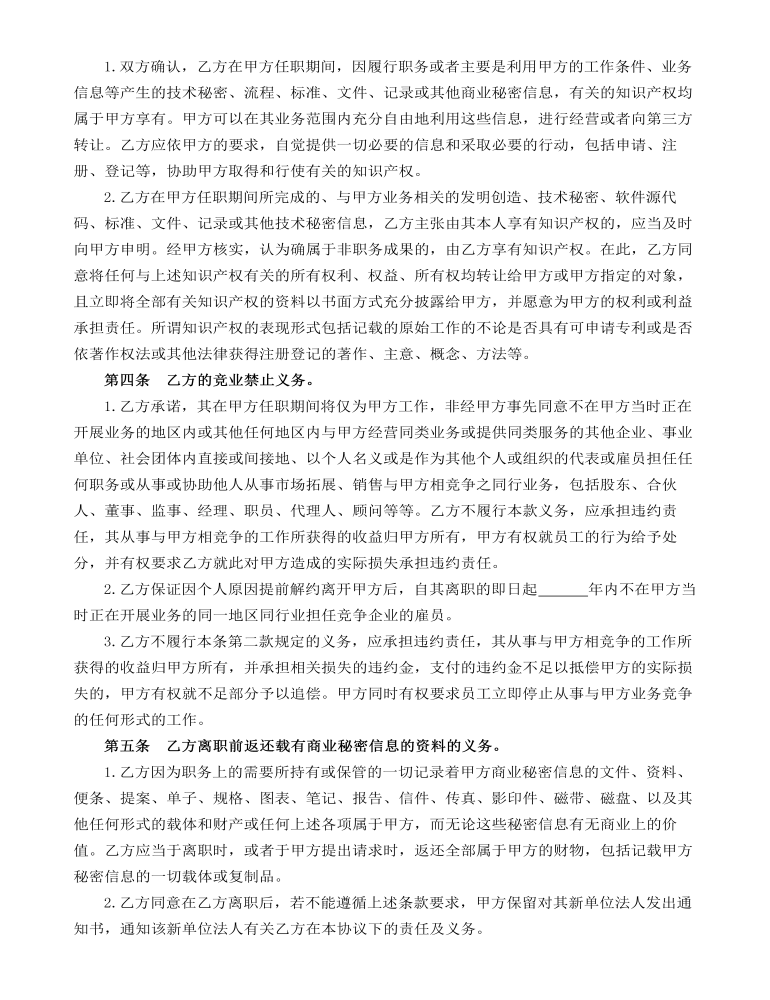 1. 双方确认，乙方在甲方任职期间，因履行职务或者主要是利用甲方的工作条件、业务信息等产生的技术秘密、流程、标准、文件、记录或其他商业秘密信息，有关的知识产权均属于甲方享有。甲方可以在其业务范围内充分自由地利用这些信息，进行经营或者向第三方转让。乙方应依甲方的要求，自觉提供一切必要的信息和采取必要的行动，包括申请、注册、登记等，协助甲方取得和行使有关的知识产权。

2. 乙方在甲方任职期间所完成的、与甲方业务相关的发明创造、技术秘密、软件源代码、标准、文件、记录或其他技术秘密信息，乙方主张由其本人享有知识产权的，应当及时向甲方申明。经甲方核实，认为确属于非职务成果的，由乙方享有知识产权。在此，乙方同意将任何与上述知识产权有关的所有权利、权益、所有权均转让给甲方或甲方指定的对象，且立即将全部有关知识产权的资料以书面方式充分披露给甲方，并愿意为甲方的权利或利益承担责任。所谓知识产权的表现形式包括记载的原始工作的不论是否具有可申请专利或是否依著作权法或其他法律获得注册登记的著作、主意、概念、方法等。

第四条　乙方的竞业禁止义务。

1. 乙方承诺，其在甲方任职期间将仅为甲方工作，非经甲方事先同意不在甲方当时正在开展业务的地区内或其他任何地区内与甲方经营同类业务或提供同类服务的其他企业、事业单位、社会团体内直接或间接地、以个人名义或是作为其他个人或组织的代表或雇员担任任何职务或从事或协助他人从事市场拓展、销售与甲方相竞争之同行业务，包括股东、合伙人、董事、监事、经理、职员、代理人、顾问等等。乙方不履行本款义务，应承担违约责任，其从事与甲方相竞争的工作所获得的收益归甲方所有，甲方有权就员工的行为给予处分，并有权要求乙方就此对甲方造成的实际损失承担违约责任。

2. 乙方保证因个人原因提前解约离开甲方后，自其离职的即日起______年内不在甲方当时正在开展业务的同一地区同行业担任竞争企业的雇员。

3. 乙方不履行本条第二款规定的义务，应承担违约责任，其从事与甲方相竞争的工作所获得的收益归甲方所有，并承担相关损失的违约金，支付的违约金不足以抵偿甲方的实际损失的，甲方有权就不足部分予以追偿。甲方同时有权要求员工立即停止从事与甲方业务竞争的任何形式的工作。

第五条　乙方离职前返还载有商业秘密信息的资料的义务。

1. 乙方因为职务上的需要所持有或保管的一切记录着甲方商业秘密信息的文件、资料、便条、提案、单子、规格、图表、笔记、报告、信件、传真、影印件、磁带、磁盘、以及其他任何形式的载体和财产或任何上述各项属于甲方，而无论这些秘密信息有无商业上的价值。乙方应当于离职时，或者于甲方提出请求时，返还全部属于甲方的财物，包括记载甲方秘密信息的一切载体或复制品。

2. 乙方同意在乙方离职后，若不能遵循上述条款要求，甲方保留对其新单位法人发出通知书，通知该新单位法人有关乙方在本协议下的责任及义务。